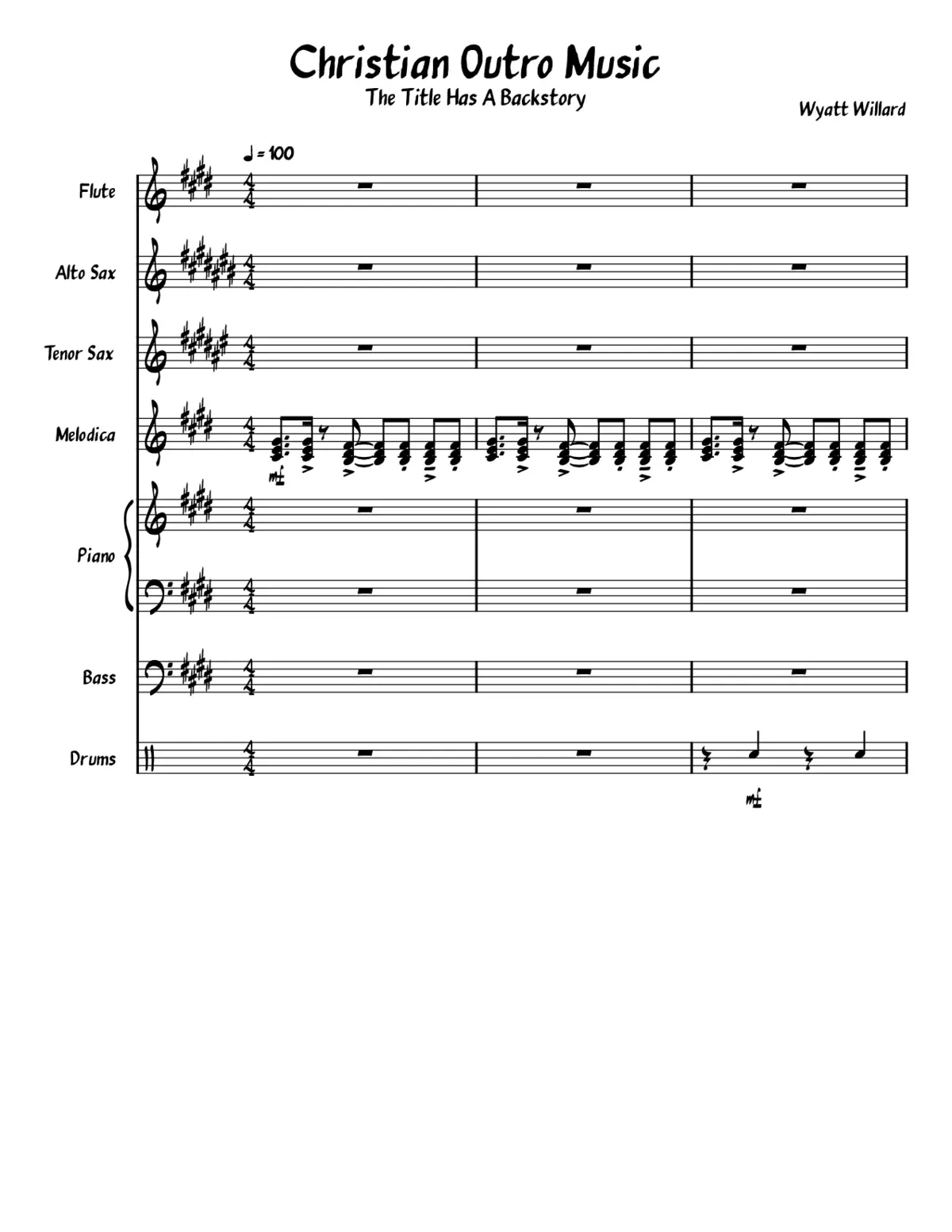 Christian Outro Music
The Title Has A Backstory

Wyatt Willard

♩ = 100

Flute

Alto Sax

Tenor Sax

Melodica

mf

Piano

Bass

Drums

mf